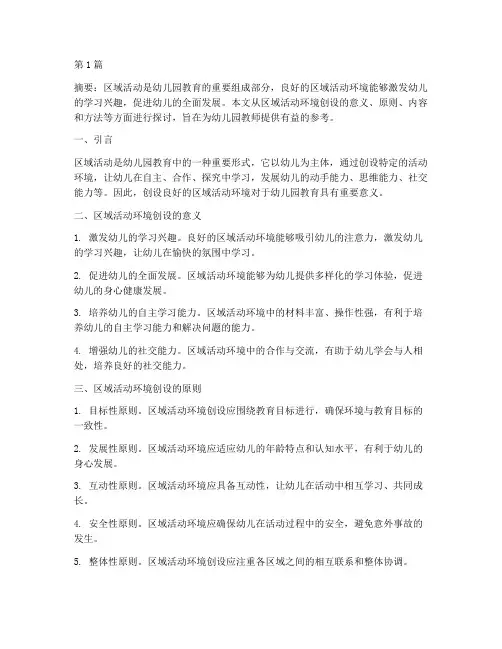 第1篇

摘要：区域活动是幼儿园教育的重要组成部分，良好的区域活动环境能够激发幼儿的学习兴趣，促进幼儿的全面发展。本文从区域活动环境创设的意义、原则、内容和方法等方面进行探讨，旨在为幼儿园教师提供有益的参考。

一、引言

区域活动是幼儿园教育中的一种重要形式，它以幼儿为主体，通过创设特定的活动环境，让幼儿在自主、合作、探究中学习，发展幼儿的动手能力、思维能力、社交能力等。因此，创设良好的区域活动环境对于幼儿园教育具有重要意义。

二、区域活动环境创设的意义

1. 激发幼儿的学习兴趣。良好的区域活动环境能够吸引幼儿的注意力，激发幼儿的学习兴趣，让幼儿在愉快的氛围中学习。

2. 促进幼儿的全面发展。区域活动环境能够为幼儿提供多样化的学习体验，促进幼儿的身心健康发展。

3. 培养幼儿的自主学习能力。区域活动环境中的材料丰富、操作性强，有利于培养幼儿的自主学习能力和解决问题的能力。

4. 增强幼儿的社交能力。区域活动环境中的合作与交流，有助于幼儿学会与人相处，培养良好的社交能力。

三、区域活动环境创设的原则

1. 目标性原则。区域活动环境创设应围绕教育目标进行，确保环境与教育目标的一致性。

2. 发展性原则。区域活动环境应适应幼儿的年龄特点和认知水平，有利于幼儿的身心发展。

3. 互动性原则。区域活动环境应具备互动性，让幼儿在活动中相互学习、共同成长。

4. 安全性原则。区域活动环境应确保幼儿在活动过程中的安全，避免意外事故的发生。

5. 整体性原则。区域活动环境创设应注重各区域之间的相互联系和整体协调。